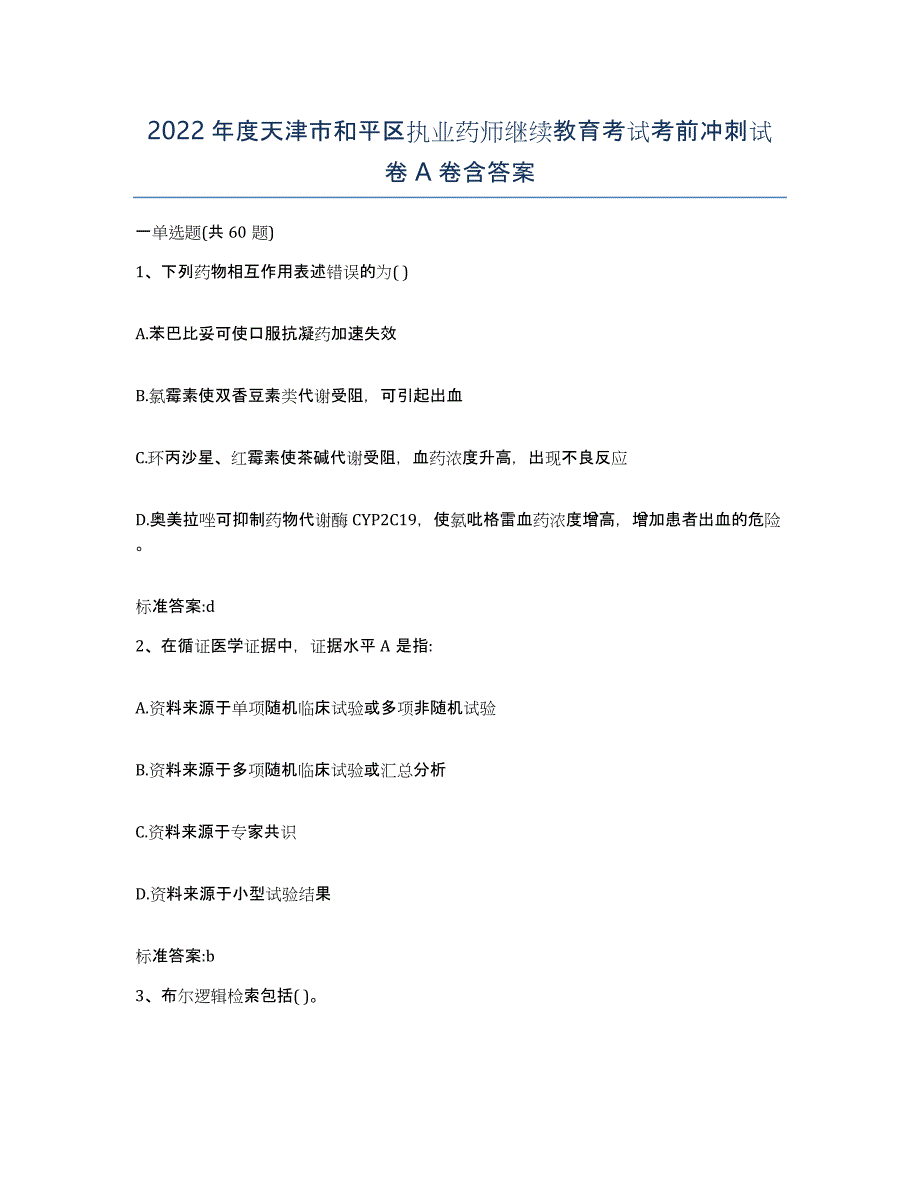 2022年度天津市和平区执业药师继续教育考试考前冲刺试卷A卷含答案

一单选题(共60题)

1、下列药物相互作用表述错误的为( )

A.苯巴比妥可使口服抗凝药加速失效

B.氯霉素使双香豆素类代谢受阻，可引起出血

C.环丙沙星、红霉素使茶碱代谢受阻，血药浓度升高，出现不良反应

D.奥美拉唑可抑制药物代谢酶CYP2C19，使氯吡格雷血药浓度增高，增加患者出血的危险。

标准答案:d

2、在循证医学证据中，证据水平A是指:

A.资料来源于单项随机临床试验或多项非随机试验

B.资料来源于多项随机临床试验或汇总分析

C.资料来源于专家共识

D.资料来源于小型试验结果

标准答案:b

3、布尔逻辑检索包括( )。